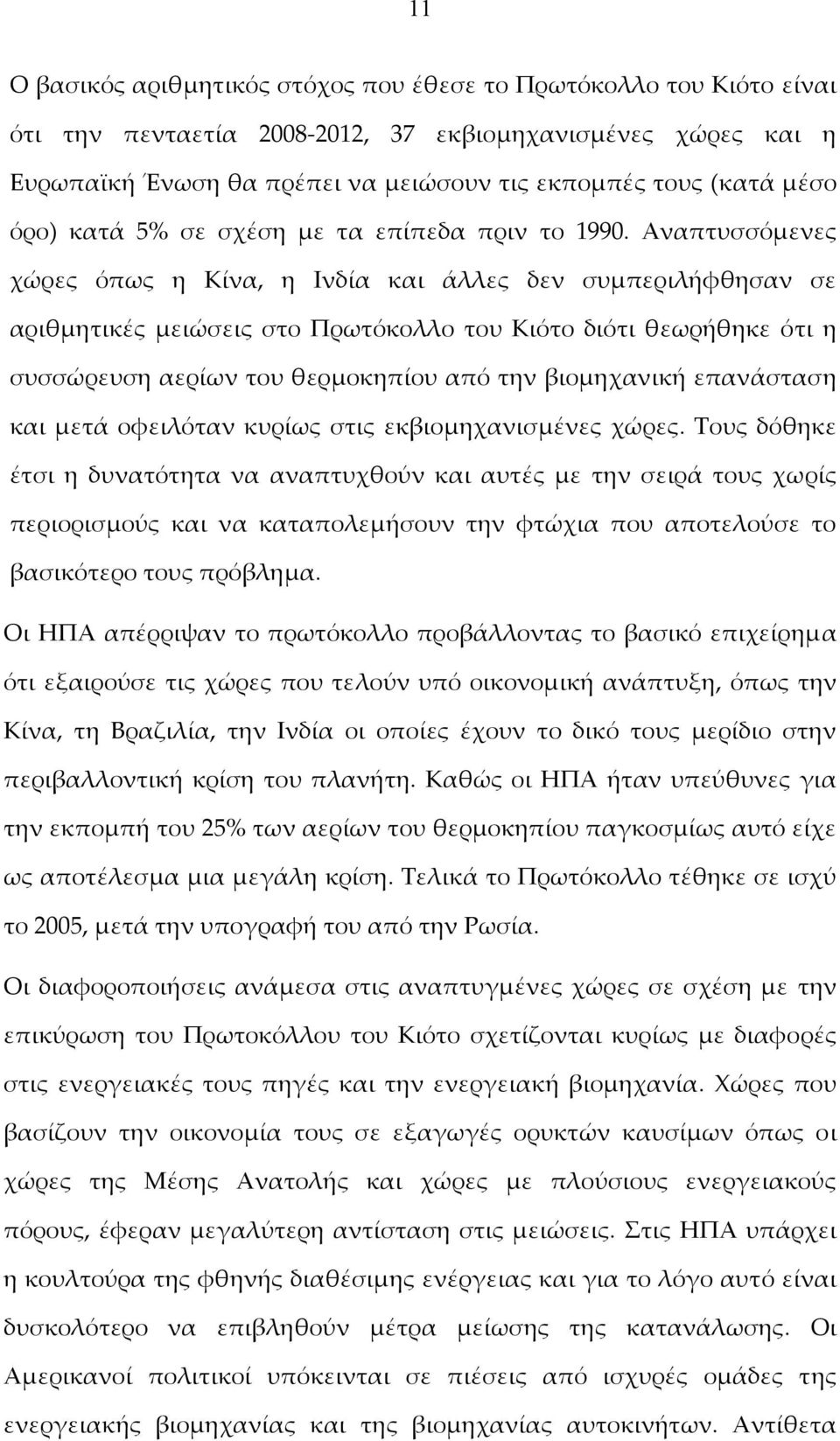 11

Ο βασικός αριθμητικός στόχος που έθεσε το Πρωτόκολλο του Κιότο είναι ότι την πενταετία 2008-2012, 37 εκβιομηχανισμένες χώρες και η Ευρωπαϊκή Ένωση θα πρέπει να μειώσουν τις εκπομπές τους (κατά μέσο όρο) κατά 5% σε σχέση με τα επίπεδα πριν το 1990. Αναπτυσσόμενες χώρες όπως η Κίνα, η Ινδία και άλλες δεν συμπεριλήφθησαν σε αριθμητικές μειώσεις στο Πρωτόκολλο του Κιότο διότι θεωρήθηκε ότι η συσσώρευση αερίων του θερμοκηπίου από την βιομηχανική επανάσταση και μετά οφειλόταν κυρίως στις εκβιομηχανισμένες χώρες. Τους δόθηκε έτσι η δυνατότητα να αναπτυχθούν και αυτές με την σειρά τους χωρίς περιορισμούς και να καταπολεμήσουν την φτώχια που αποτελούσε το βασικότερο τους πρόβλημα.

Οι ΗΠΑ απέρριψαν το πρωτόκολλο προβάλλοντας το βασικό επιχείρημα ότι εξαιρούσε τις χώρες που τελούν υπό οικονομική ανάπτυξη, όπως την Κίνα, τη Βραζιλία, την Ινδία οι οποίες έχουν το δικό τους μερίδιο στην περιβαλλοντική κρίση του πλανήτη. Καθώς οι ΗΠΑ ήταν υπεύθυνες για την εκπομπή του 25% των αερίων του θερμοκηπίου παγκοσμίως αυτό είχε ως αποτέλεσμα μια μεγάλη κρίση. Τελικά το Πρωτόκολλο τέθηκε σε ισχύ το 2005, μετά την υπογραφή του από την Ρωσία.

Οι διαφοροποιήσεις ανάμεσα στις αναπτυγμένες χώρες σε σχέση με την επικύρωση του Πρωτοκόλλου του Κιότο σχετίζονται κυρίως με διαφορές στις ενεργειακές τους πηγές και την ενεργειακή βιομηχανία. Χώρες που βασίζουν την οικονομία τους σε εξαγωγές ορυκτών καυσίμων όπως οι χώρες της Μέσης Ανατολής και χώρες με πλούσιους ενεργειακούς πόρους, έφεραν μεγαλύτερη αντίσταση στις μειώσεις. Στις ΗΠΑ υπάρχει η κουλτούρα της φθηνής διαθέσιμης ενέργειας και για το λόγο αυτό είναι δυσκολότερο να επιβληθούν μέτρα μείωσης της κατανάλωσης. Οι Αμερικανοί πολιτικοί υπόκεινται σε πιέσεις από ισχυρές ομάδες της ενεργειακής βιομηχανίας και της βιομηχανίας αυτοκινήτων. Αντίθετα